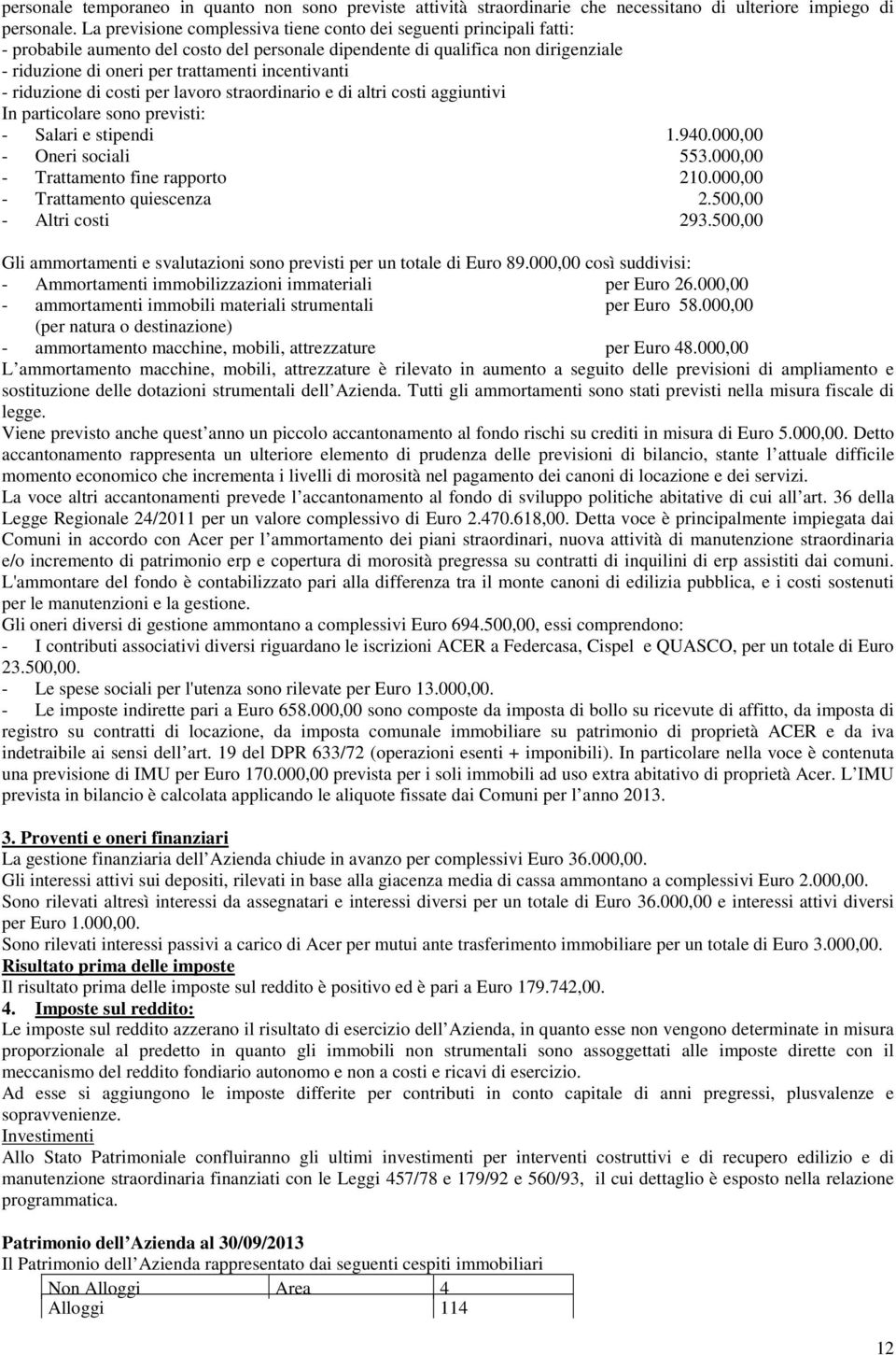 personale temporaneo in quanto non sono previste attività straordinarie che necessitano di ulteriore impiego di personale. La previsione complessiva tiene conto dei seguenti principali fatti:
- probabile aumento del costo del personale dipendente di qualifica non dirigenziale
- riduzione di oneri per trattamenti incentivanti
- riduzione di costi per lavoro straordinario e di altri costi aggiuntivi
In particolare sono previsti:
- Salari e stipendi 1.940.000,00
- Oneri sociali 553.000,00
- Trattamento fine rapporto 210.000,00
- Trattamento quiescenza 2.500,00
- Altri costi 293.500,00

Gli ammortamenti e svalutazioni sono previsti per un totale di Euro 89.000,00 così suddivisi:
- Ammortamenti immobilizzazioni immateriali per Euro 26.000,00
- ammortamenti immobili materiali strumentali per Euro 58.000,00 (per natura o destinazione)
- ammortamento macchine, mobili, attrezzature per Euro 48.000,00
L ammortamento macchine, mobili, attrezzature è rilevato in aumento a seguito delle previsioni di ampliamento e sostituzione delle dotazioni strumentali dell Azienda. Tutti gli ammortamenti sono stati previsti nella misura fiscale di legge.
Viene previsto anche quest anno un piccolo accantonamento al fondo rischi su crediti in misura di Euro 5.000,00. Detto accantonamento rappresenta un ulteriore elemento di prudenza delle previsioni di bilancio, stante l attuale difficile momento economico che incrementa i livelli di morosità nel pagamento dei canoni di locazione e dei servizi.
La voce altri accantonamenti prevede l accantonamento al fondo di sviluppo politiche abitative di cui all art. 36 della Legge Regionale 24/2011 per un valore complessivo di Euro 2.470.618,00. Detta voce è principalmente impiegata dai Comuni in accordo con Acer per l ammortamento dei piani straordinari, nuova attività di manutenzione straordinaria e/o incremento di patrimonio erp e copertura di morosità pregressa su contratti di inquilini di erp assistiti dai comuni. L'ammontare del fondo è contabilizzato pari alla differenza tra il monte canoni di edilizia pubblica, e i costi sostenuti per le manutenzioni e la gestione.
Gli oneri diversi di gestione ammontano a complessivi Euro 694.500,00, essi comprendono:
- I contributi associativi diversi riguardano le iscrizioni ACER a Federcasa, Cispel e QUASCO, per un totale di Euro 23.500,00.
- Le spese sociali per l'utenza sono rilevate per Euro 13.000,00.
- Le imposte indirette pari a Euro 658.000,00 sono composte da imposta di bollo su ricevute di affitto, da imposta di registro su contratti di locazione, da imposta comunale immobiliare su patrimonio di proprietà ACER e da iva indetraibile ai sensi dell art. 19 del DPR 633/72 (operazioni esenti + imponibili). In particolare nella voce è contenuta una previsione di IMU per Euro 170.000,00 prevista per i soli immobili ad uso extra abitativo di proprietà Acer. L IMU prevista in bilancio è calcolata applicando le aliquote fissate dai Comuni per l anno 2013.

3. Proventi e oneri finanziari
La gestione finanziaria dell Azienda chiude in avanzo per complessivi Euro 36.000,00.
Gli interessi attivi sui depositi, rilevati in base alla giacenza media di cassa ammontano a complessivi Euro 2.000,00.
Sono rilevati altresì interessi da assegnatari e interessi diversi per un totale di Euro 36.000,00 e interessi attivi diversi per Euro 1.000,00.
Sono rilevati interessi passivi a carico di Acer per mutui ante trasferimento immobiliare per un totale di Euro 3.000,00.
Risultato prima delle imposte
Il risultato prima delle imposte sul reddito è positivo ed è pari a Euro 179.742,00.
4. Imposte sul reddito:
Le imposte sul reddito azzerano il risultato di esercizio dell Azienda, in quanto esse non vengono determinate in misura proporzionale al predetto in quanto gli immobili non strumentali sono assoggettati alle imposte dirette con il meccanismo del reddito fondiario autonomo e non a costi e ricavi di esercizio.
Ad esse si aggiungono le imposte differite per contributi in conto capitale di anni pregressi, plusvalenze e sopravvenienze.
Investimenti
Allo Stato Patrimoniale confluiranno gli ultimi investimenti per interventi costruttivi e di recupero edilizio e di manutenzione straordinaria finanziati con le Leggi 457/78 e 179/92 e 560/93, il cui dettaglio è esposto nella relazione programmatica.

Patrimonio dell Azienda al 30/09/2013
Il Patrimonio dell Azienda rappresentato dai seguenti cespiti immobiliari

| Non Alloggi | Area | 4 |
|---|---|---|
| Alloggi | | 114 |

12